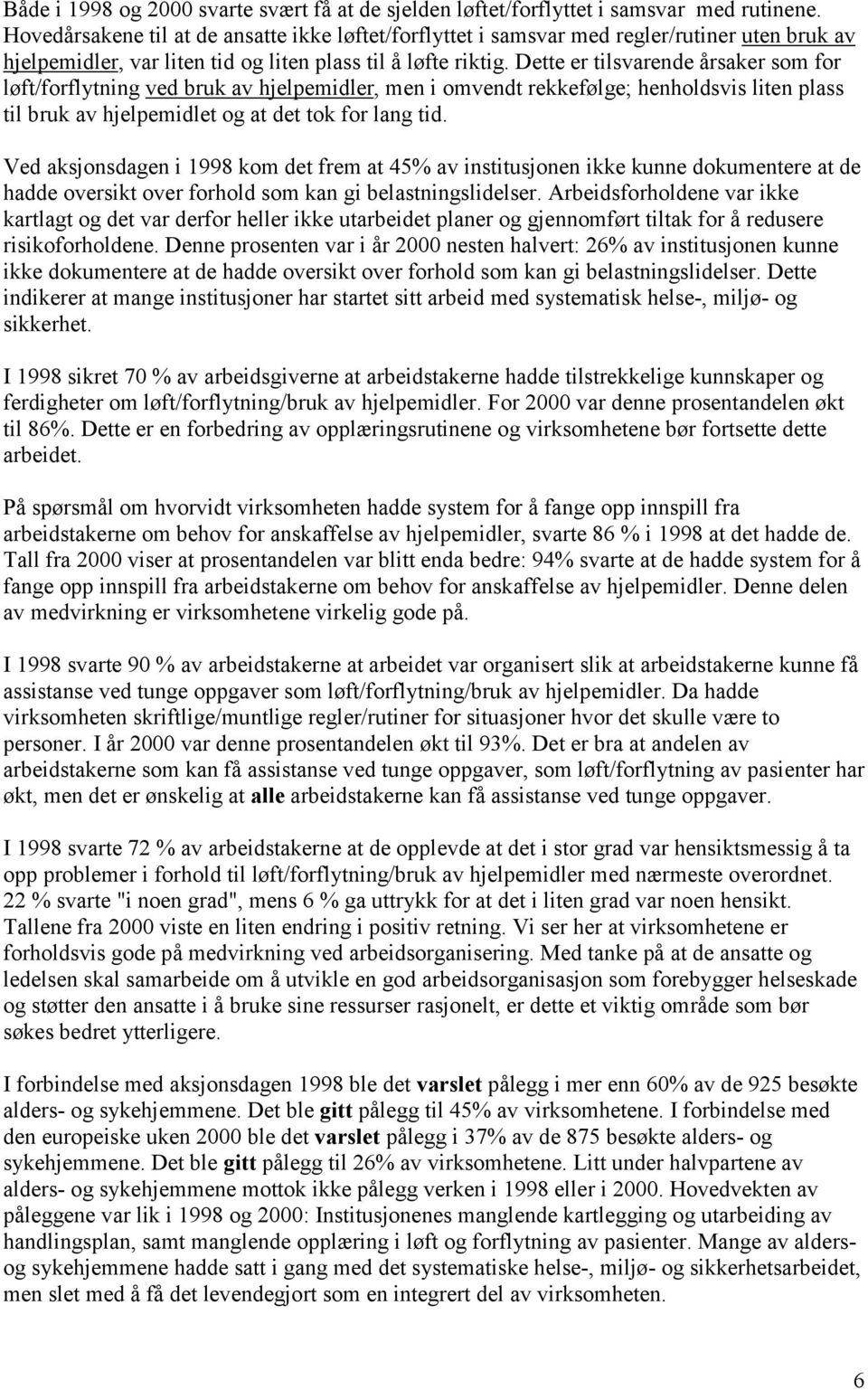 Både i 1998 og 2000 svarte svært få at de sjelden løftet/forflyttet i samsvar med rutinene. Hovedårsakene til at de ansatte ikke løftet/forflyttet i samsvar med regler/rutiner uten bruk av hjelpemidler, var liten tid og liten plass til å løfte riktig. Dette er tilsvarende årsaker som for løft/forflytning ved bruk av hjelpemidler, men i omvendt rekkefølge; henholdsvis liten plass til bruk av hjelpemidlet og at det tok for lang tid.

Ved aksjonsdagen i 1998 kom det frem at 45% av institusjonen ikke kunne dokumentere at de hadde oversikt over forhold som kan gi belastningslidelser. Arbeidsforholdene var ikke kartlagt og det var derfor heller ikke utarbeidet planer og gjennomført tiltak for å redusere risikoforholdene. Denne prosenten var i år 2000 nesten halvert: 26% av institusjonen kunne ikke dokumentere at de hadde oversikt over forhold som kan gi belastningslidelser. Dette indikerer at mange institusjoner har startet sitt arbeid med systematisk helse-, miljø- og sikkerhet.

I 1998 sikret 70 % av arbeidsgiverne at arbeidstakerne hadde tilstrekkelige kunnskaper og ferdigheter om løft/forflytning/bruk av hjelpemidler. For 2000 var denne prosentandelen økt til 86%. Dette er en forbedring av opplæringsrutinene og virksomhetene bør fortsette dette arbeidet.

På spørsmål om hvorvidt virksomheten hadde system for å fange opp innspill fra arbeidstakerne om behov for anskaffelse av hjelpemidler, svarte 86 % i 1998 at det hadde de. Tall fra 2000 viser at prosentandelen var blitt enda bedre: 94% svarte at de hadde system for å fange opp innspill fra arbeidstakerne om behov for anskaffelse av hjelpemidler. Denne delen av medvirkning er virksomhetene virkelig gode på.

I 1998 svarte 90 % av arbeidstakerne at arbeidet var organisert slik at arbeidstakerne kunne få assistanse ved tunge oppgaver som løft/forflytning/bruk av hjelpemidler. Da hadde virksomheten skriftlige/muntlige regler/rutiner for situasjoner hvor det skulle være to personer. I år 2000 var denne prosentandelen økt til 93%. Det er bra at andelen av arbeidstakerne som kan få assistanse ved tunge oppgaver, som løft/forflytning av pasienter har økt, men det er ønskelig at alle arbeidstakerne kan få assistanse ved tunge oppgaver.

I 1998 svarte 72 % av arbeidstakerne at de opplevde at det i stor grad var hensiktsmessig å ta opp problemer i forhold til løft/forflytning/bruk av hjelpemidler med nærmeste overordnet. 22 % svarte "i noen grad", mens 6 % ga uttrykk for at det i liten grad var noen hensikt. Tallene fra 2000 viste en liten endring i positiv retning. Vi ser her at virksomhetene er forholdsvis gode på medvirkning ved arbeidsorganisering. Med tanke på at de ansatte og ledelsen skal samarbeide om å utvikle en god arbeidsorganisasjon som forebygger helseskade og støtter den ansatte i å bruke sine ressurser rasjonelt, er dette et viktig område som bør søkes bedret ytterligere.

I forbindelse med aksjonsdagen 1998 ble det varslet pålegg i mer enn 60% av de 925 besøkte alders- og sykehjemmene. Det ble gitt pålegg til 45% av virksomhetene. I forbindelse med den europeiske uken 2000 ble det varslet pålegg i 37% av de 875 besøkte alders- og sykehjemmene. Det ble gitt pålegg til 26% av virksomhetene. Litt under halvpartene av alders- og sykehjemmene mottok ikke pålegg verken i 1998 eller i 2000. Hovedvekten av påleggene var lik i 1998 og 2000: Institusjonenes manglende kartlegging og utarbeiding av handlingsplan, samt manglende opplæring i løft og forflytning av pasienter. Mange av alders- og sykehjemmene hadde satt i gang med det systematiske helse-, miljø- og sikkerhetsarbeidet, men slet med å få det levendegjort som en integrert del av virksomheten.

6